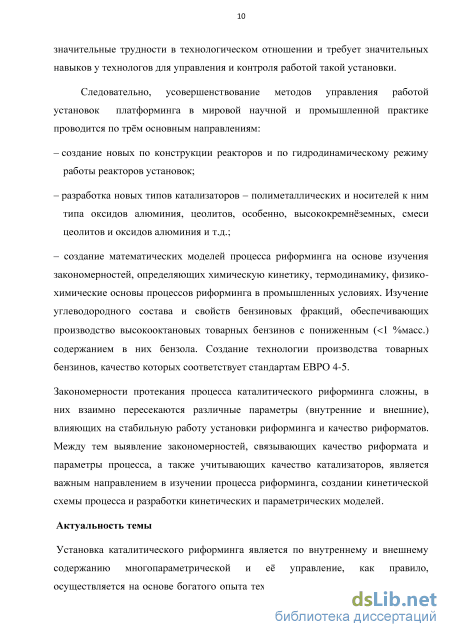 10

значительные трудности в технологическом отношении и требует значительных навыков у технологов для управления и контроля работой такой установки.

Следовательно, усовершенствование методов управления работой установок платформинга в мировой научной и промышленной практике проводится по трём основным направлениям:

– создание новых по конструкции реакторов и по гидродинамическому режиму работы реакторов установок;

– разработка новых типов катализаторов – полиметаллических и носителей к ним типа оксидов алюминия, цеолитов, особенно, высококремнёземных, смеси цеолитов и оксидов алюминия и т.д.;

– создание математических моделей процесса риформинга на основе изучения закономерностей, определяющих химическую кинетику, термодинамику, физико-химические основы процессов риформинга в промышленных условиях. Изучение углеводородного состава и свойств бензиновых фракций, обеспечивающих производство высокооктановых товарных бензинов с пониженным (<1 %масс.) содержанием в них бензола. Создание технологии производства товарных бензинов, качество которых соответствует стандартам ЕВРО 4-5.

Закономерности протекания процесса каталитического риформинга сложны, в них взаимно пересекаются различные параметры (внутренние и внешние), влияющих на стабильную работу установки риформинга и качество риформатов. Между тем выявление закономерностей, связывающих качество риформата и параметры процесса, а также учитывающих качество катализаторов, является важным направлением в изучении процесса риформинга, создании кинетической схемы процесса и разработки кинетических и параметрических моделей.

Актуальность темы

Установка каталитического риформинга является по внутреннему и внешнему содержанию многопараметрической и её управление, как правило, осуществляется на основе богатого опыта тех

dsLib.net
библиотека диссертаций